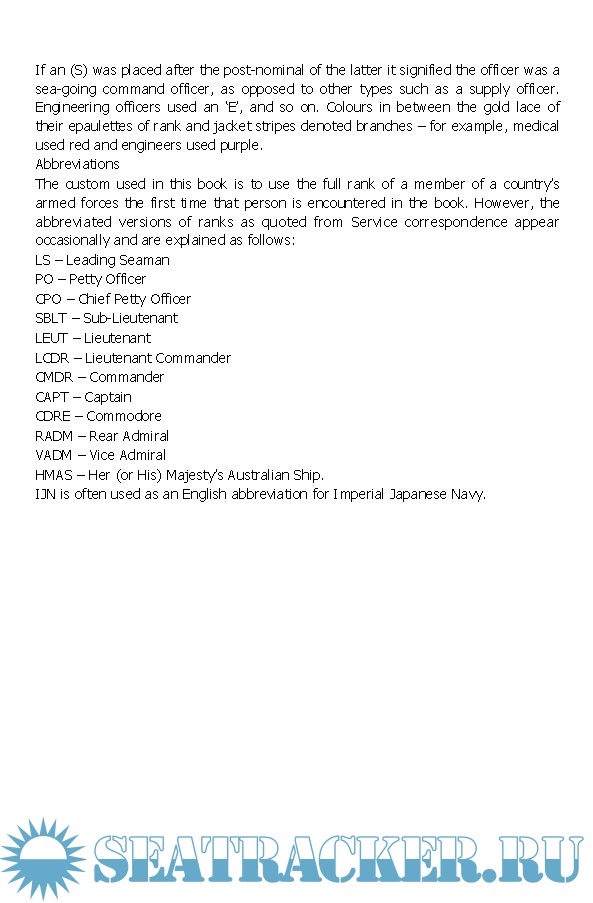 If an (S) was placed after the post-nominal of the latter it signified the officer was a sea-going command officer, as opposed to other types such as a supply officer. Engineering officers used an 'E', and so on. Colours in between the gold lace of their epaulettes of rank and jacket stripes denoted branches – for example, medical used red and engineers used purple.
Abbreviations
The custom used in this book is to use the full rank of a member of a country's armed forces the first time that person is encountered in the book. However, the abbreviated versions of ranks as quoted from Service correspondence appear occasionally and are explained as follows:
LS – Leading Seaman
PO – Petty Officer
CPO – Chief Petty Officer
SBLT – Sub-Lieutenant
LEUT – Lieutenant
LCDR – Lieutenant Commander
CMDR – Commander
CAPT – Captain
CDRE – Commodore
RADM – Rear Admiral
VADM – Vice Admiral
HMAS – Her (or His) Majesty's Australian Ship.
IJN is often used as an English abbreviation for Imperial Japanese Navy.

SEATRACKER.RU